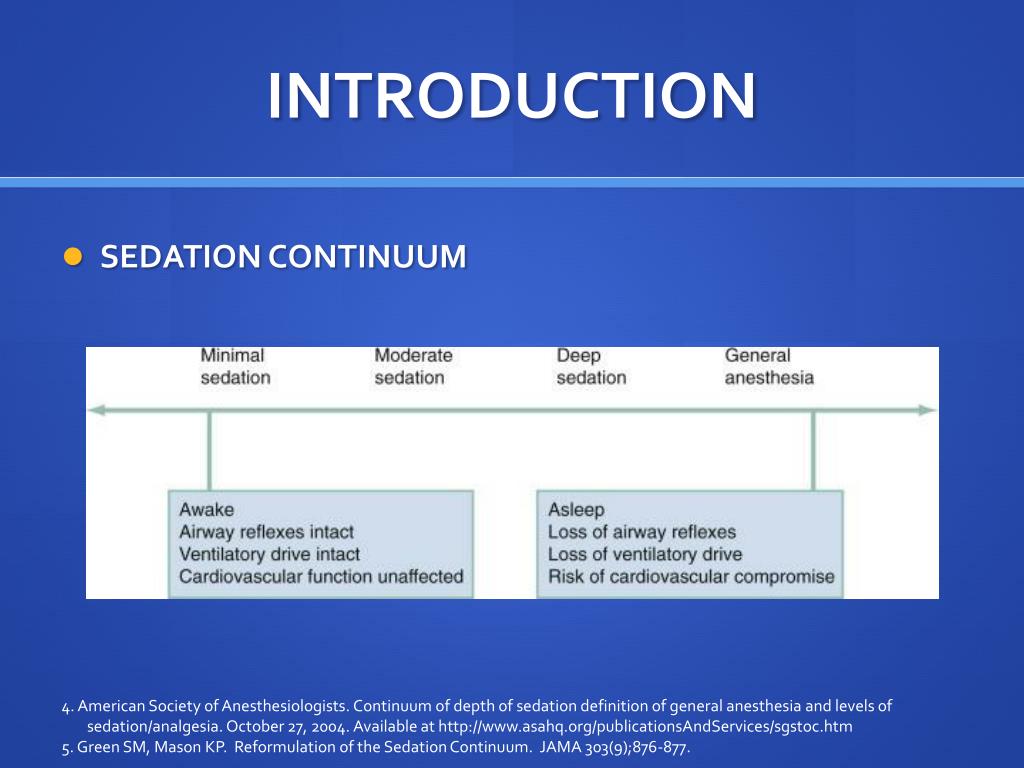 INTRODUCTION

SEDATION CONTINUUM

Minimal sedation

Moderate sedation

Deep sedation

General anesthesia

Awake
Airway reflexes intact
Ventilatory drive intact
Cardiovascular function unaffected

Asleep
Loss of airway reflexes
Loss of ventilatory drive
Risk of cardiovascular compromise

4. American Society of Anesthesiologists. Continuum of depth of sedation definition of general anesthesia and levels of sedation/analgesia. October 27, 2004. Available at http://www.asahq.org/publicationsAndServices/sgstoc.htm
5. Green SM, Mason KP. Reformulation of the Sedation Continuum. JAMA 303(9);876-877.